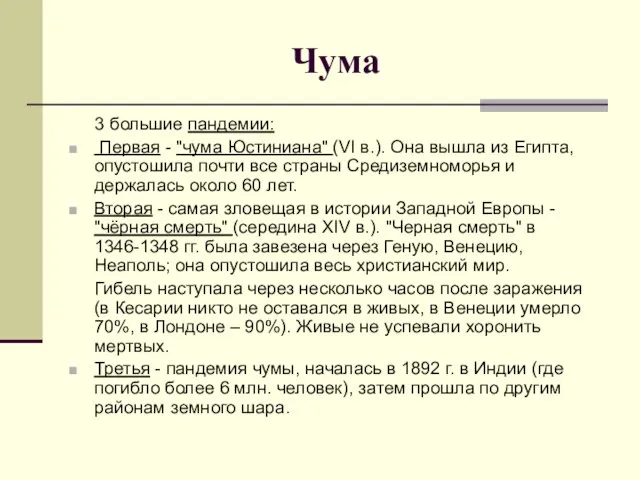 Чума

3 большие пандемии:

Первая - "чума Юстиниана" (VI в.). Она вышла из Египта, опустошила почти все страны Средиземноморья и держалась около 60 лет.

Вторая - самая зловещая в истории Западной Европы - "чёрная смерть" (середина XIV в.). "Черная смерть" в 1346-1348 гг. была завезена через Геную, Венецию, Неаполь; она опустошила весь христианский мир.

Гибель наступала через несколько часов после заражения (в Кесарии никто не оставался в живых, в Венеции умерло 70%, в Лондоне – 90%). Живые не успевали хоронить мертвых.

Третья - пандемия чумы, началась в 1892 г. в Индии (где погибло более 6 млн. человек), затем прошла по другим районам земного шара.